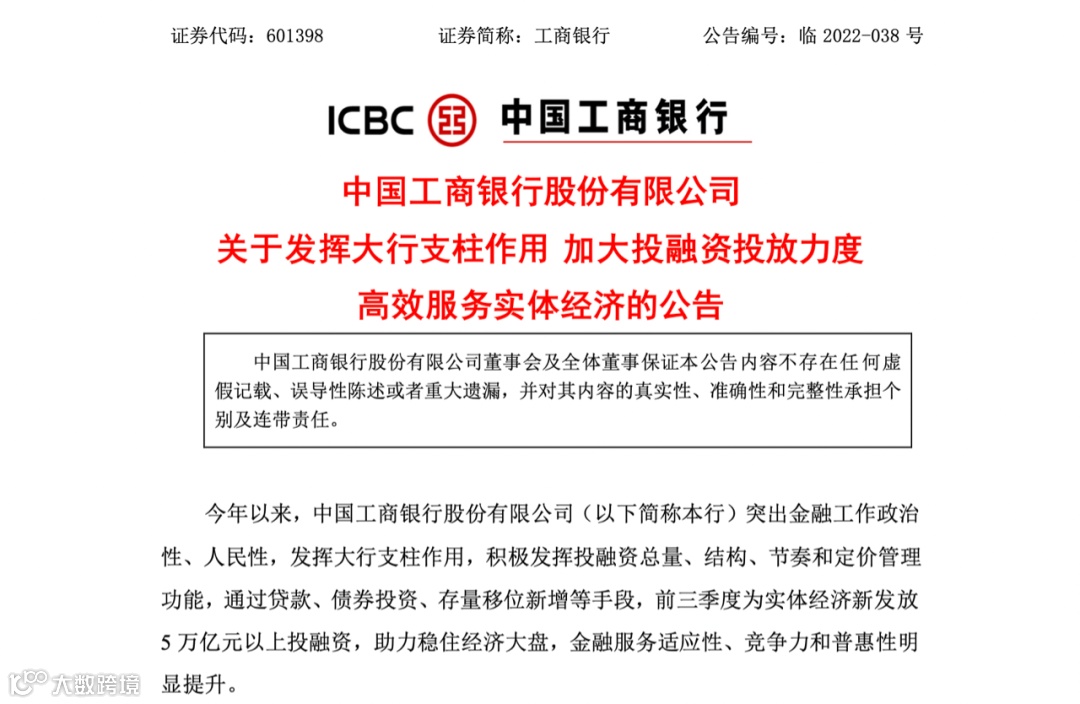 证券代码：601398 证券简称：工商银行 公告编号：临2022-038号

ICBC 中国工商银行

中国工商银行股份有限公司
关于发挥大行支柱作用 加大投融资投放力度
高效服务实体经济的公告

中国工商银行股份有限公司董事会及全体董事保证本公告内容不存在任何虚假记载、误导性陈述或者重大遗漏，并对其内容的真实性、准确性和完整性承担个别及连带责任。

今年以来，中国工商银行股份有限公司（以下简称本行）突出金融工作政治性、人民性，发挥大行支柱作用，积极发挥投融资总量、结构、节奏和定价管理功能，通过贷款、债券投资、存量移位新增等手段，前三季度为实体经济新发放5万亿元以上投融资，助力稳住经济大盘，金融服务适应性、竞争力和普惠性明显提升。

大数跨境